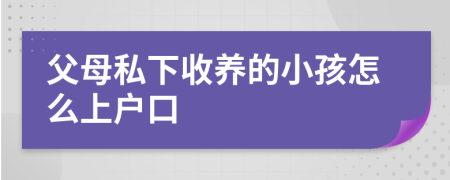 父母私下收养的小孩怎么上户口